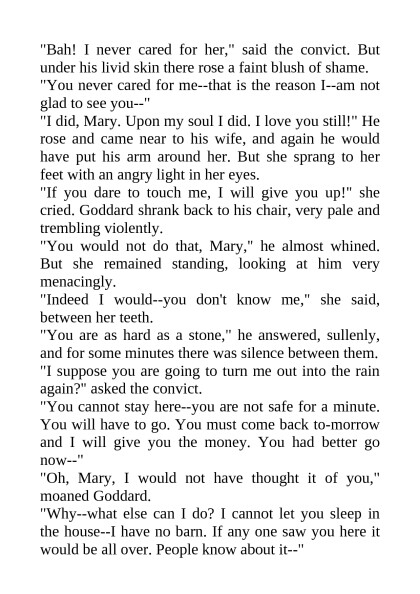 "Bah! I never cared for her," said the convict. But under his livid skin there rose a faint blush of shame.
"You never cared for me--that is the reason I--am not glad to see you--"
"I did, Mary. Upon my soul I did. I love you still!" He rose and came near to his wife, and again he would have put his arm around her. But she sprang to her feet with an angry light in her eyes.
"If you dare to touch me, I will give you up!" she cried. Goddard shrank back to his chair, very pale and trembling violently.
"You would not do that, Mary," he almost whined. But she remained standing, looking at him very menacingly.
"Indeed I would--you don't know me," she said, between her teeth.
"You are as hard as a stone," he answered, sullenly, and for some minutes there was silence between them.
"I suppose you are going to turn me out into the rain again?" asked the convict.
"You cannot stay here--you are not safe for a minute. You will have to go. You must come back to-morrow and I will give you the money. You had better go now--"
"Oh, Mary, I would not have thought it of you," moaned Goddard.
"Why--what else can I do? I cannot let you sleep in the house--I have no barn. If any one saw you here it would be all over. People know about it--"